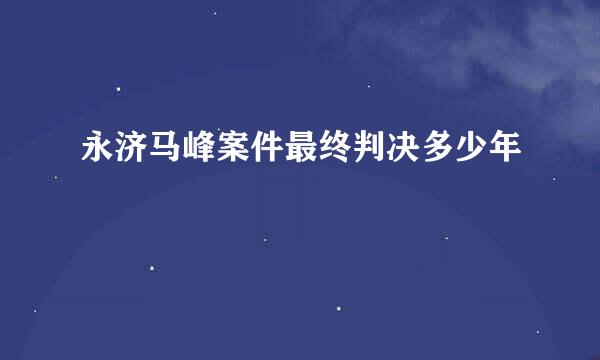 永济马峰案件最终判决多少年